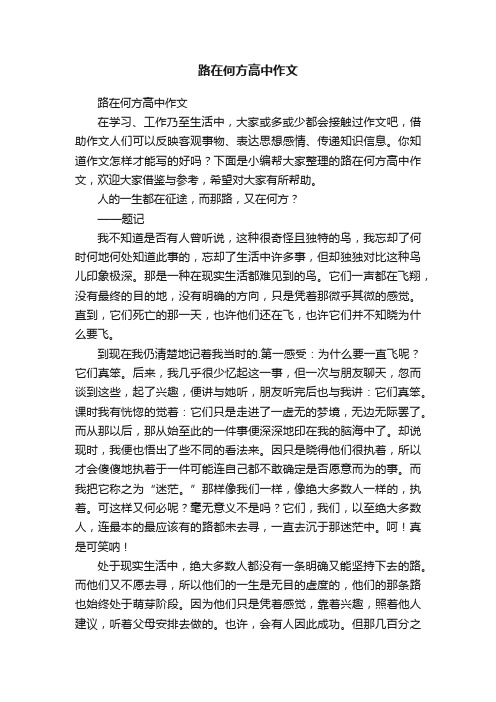 路在何方高中作文

路在何方高中作文

在学习、工作乃至生活中，大家或多或少都会接触过作文吧，借助作文人们可以反映客观事物、表达思想感情、传递知识信息。你知道作文怎样才能写的好吗？下面是小编帮大家整理的路在何方高中作文，欢迎大家借鉴与参考，希望对大家有所帮助。

人的一生都在征途，而那路，又在何方？

——题记

我不知道是否有人曾听说，这种很奇怪且独特的鸟，我忘却了何时何地何处知道此事的，忘却了生活中许多事，但却独独对比这种鸟儿印象极深。那是一种在现实生活都难见到的鸟。它们一声都在飞翔，没有最终的目的地，没有明确的方向，只是凭着那微乎其微的感觉。直到，它们死亡的那一天，也许他们还在飞，也许它们并不知晓为什么要飞。

到现在我仍清楚地记着我当时的.第一感受：为什么要一直飞呢？它们真笨。后来，我几乎很少忆起这一事，但一次与朋友聊天，忽而谈到这些，起了兴趣，便讲与她听，朋友听完后也与我讲：它们真笨。课时我有恍惚的觉着：它们只是走进了一虚无的梦境，无边无际罢了。而从那以后，那从始至此的一件事便深深地印在我的脑海中了。却说现时，我便也悟出了些不同的看法来。因只是晓得他们很执着，所以才会傻傻地执着于一件可能连自己都不敢确定是否愿意而为的事。而我把它称之为“迷茫。”那样像我们一样，像绝大多数人一样的，执着。可这样又何必呢？毫无意义不是吗？它们，我们，以至绝大多数人，连最本的最应该有的路都未去寻，一直去沉于那迷茫中。呵！真是可笑呐！

处于现实生活中，绝大多数人都没有一条明确又能坚持下去的路。而他们又不愿去寻，所以他们的一生是无目的虚度的，他们的那条路也始终处于萌芽阶段。因为他们只是凭着感觉，靠着兴趣，照着他人建议，听着父母安排去做的。也许，会有人因此成功。但那几百分之